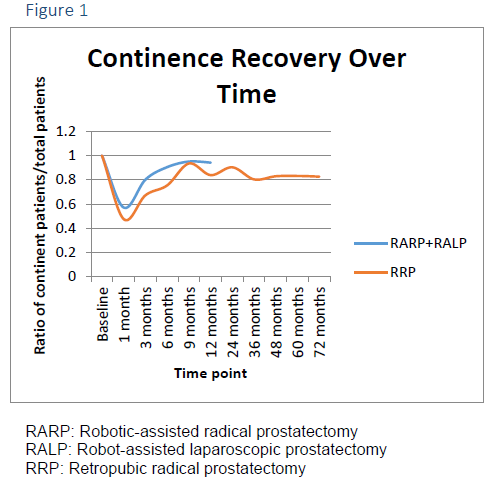 Figure 1

Continence Recovery Over Time

Ratio of continent patients/total patients

1.2
1
0.8
0.6
0.4
0.2
0

Baseline
1 month
3 months
6 months
9 months
12 months
24 months
36 months
48 months
60 months
72 months

Time point

RARP+RALP
RRP

RARP: Robotic-assisted radical prostatectomy
RALP: Robot-assisted laparoscopic prostatectomy
RRP: Retropubic radical prostatectomy